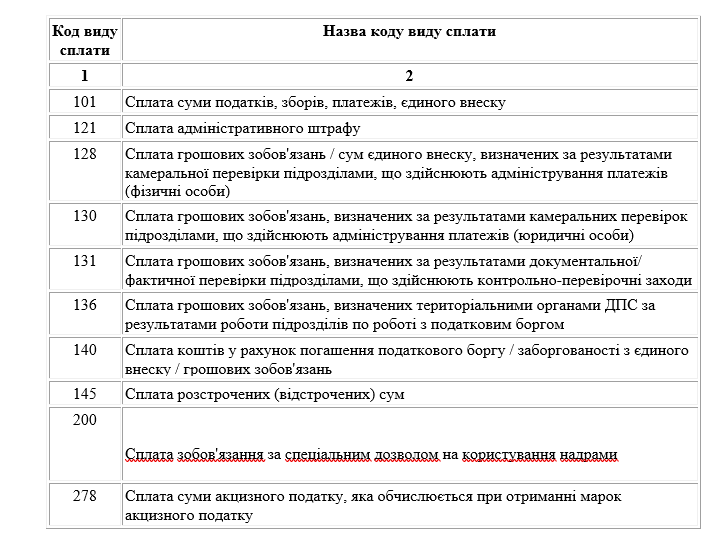 | Код виду сплати | Назва коду виду сплати |
|---|---|
| 1 | 2 |
| 101 | Сплата суми податків, зборів, платежів, єдиного внеску |
| 121 | Сплата адміністративного штрафу |
| 128 | Сплата грошових зобов'язань / сум єдиного внеску, визначених за результатами камеральної перевірки підрозділами, що здійснюють адміністрування платежів (фізичні особи) |
| 130 | Сплата грошових зобов'язань, визначених за результатами камеральних перевірок підрозділами, що здійснюють адміністрування платежів (юридичні особи) |
| 131 | Сплата грошових зобов'язань, визначених за результатами документальної/ фактичної перевірки підрозділами, що здійснюють контрольно-перевірочні заходи |
| 136 | Сплата грошових зобов'язань, визначених територіальними органами ДПС за результатами роботи підрозділів по роботі з податковим боргом |
| 140 | Сплата коштів у рахунок погашення податкового боргу / заборгованості з єдиного внеску / грошових зобов'язань |
| 145 | Сплата розстрочених (відстрочених) сум |
| 200 | Сплата зобов'язання за спеціальним дозволом на користування надрами |
| 278 | Сплата суми акцизного податку, яка обчислюється при отриманні марок акцизного податку |